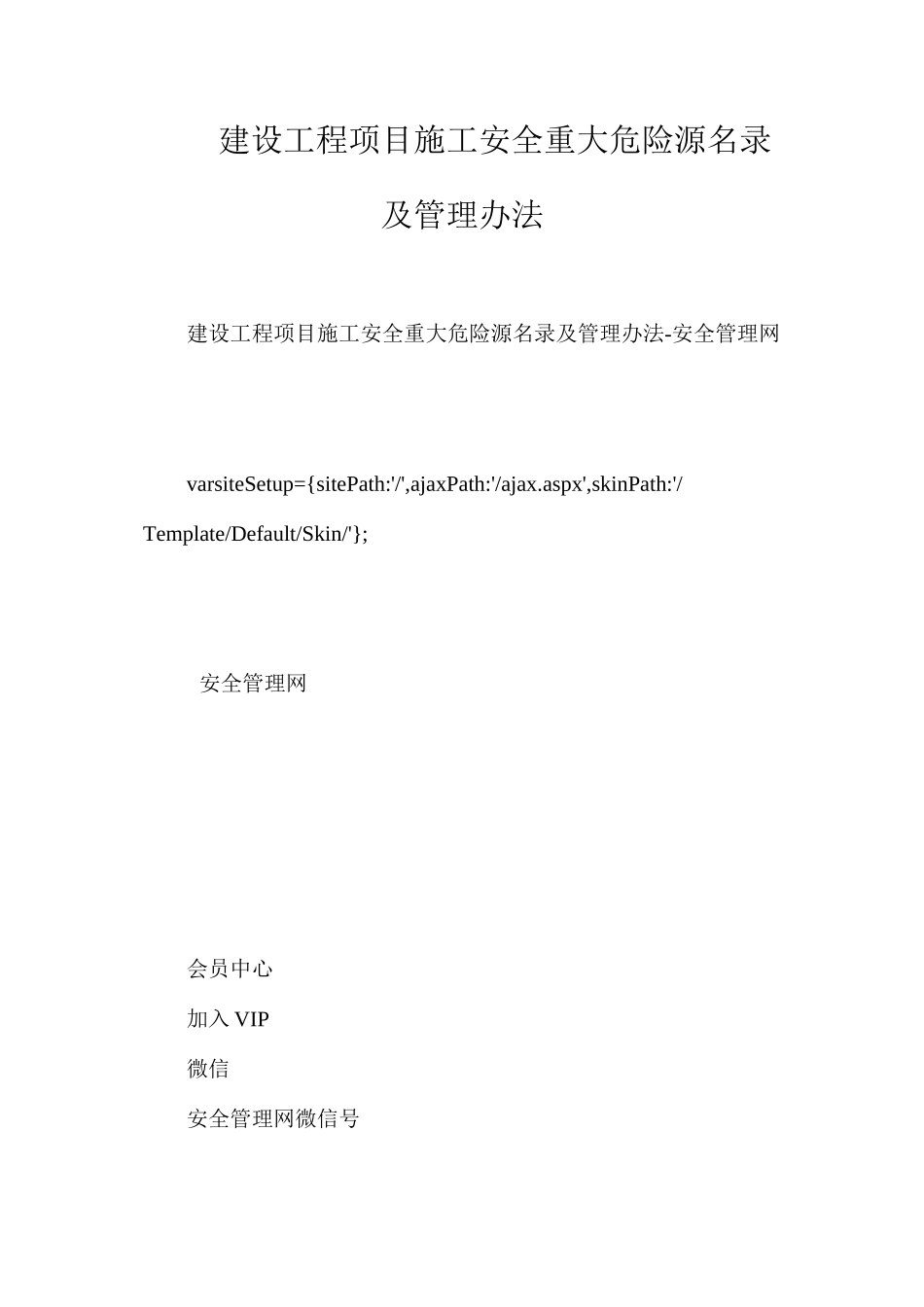 建设工程项目施工安全重大危险源名录及管理办法

建设工程项目施工安全重大危险源名录及管理办法-安全管理网

varsiteSetup={sitePath:'/',ajaxPath:'/ajax.aspx',skinPath:'/Template/Default/Skin/'};

安全管理网

会员中心

加入 VIP

微信

安全管理网微信号